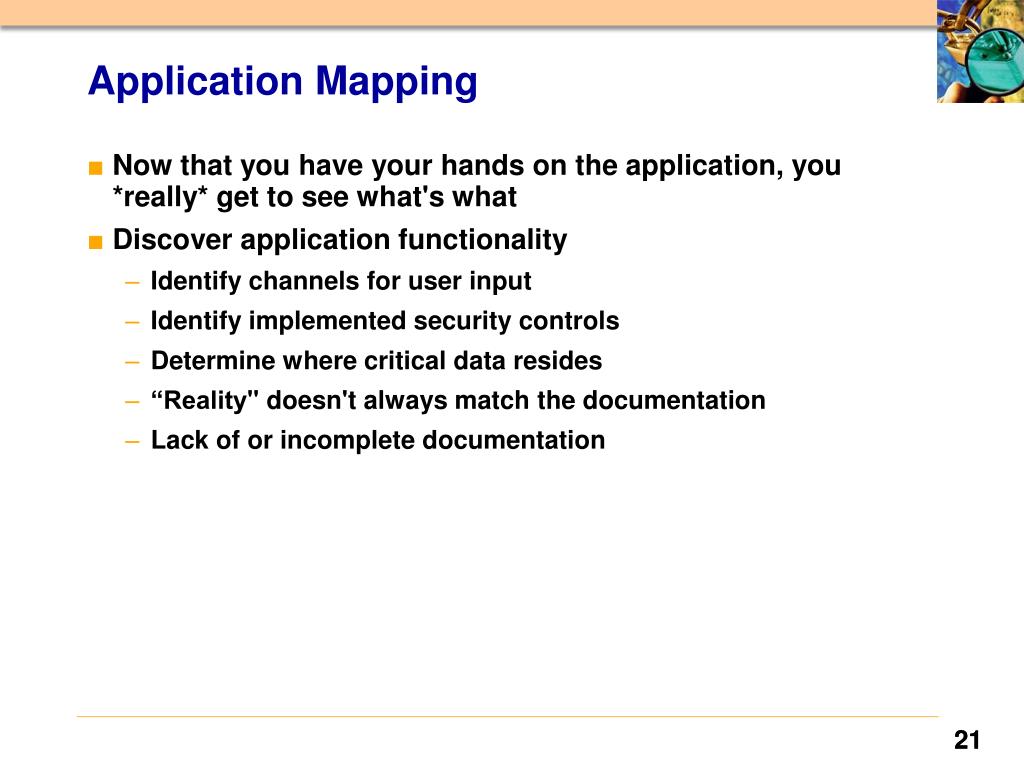 Application Mapping

■ Now that you have your hands on the application, you *really* get to see what's what

■ Discover application functionality

– Identify channels for user input

– Identify implemented security controls

– Determine where critical data resides

– “Reality" doesn't always match the documentation

– Lack of or incomplete documentation

21